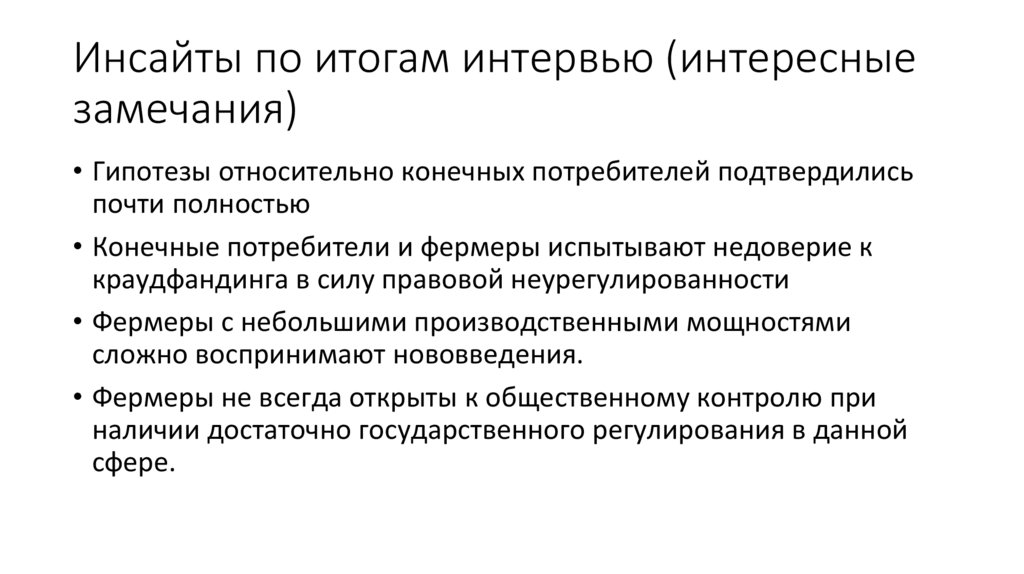 Инсайты по итогам интервью (интересные замечания)

• Гипотезы относительно конечных потребителей подтвердились почти полностью
• Конечные потребители и фермеры испытывают недоверие к краудфандинга в силу правовой неурегулированности
• Фермеры с небольшими производственными мощностями сложно воспринимают нововведения.
• Фермеры не всегда открыты к общественному контролю при наличии достаточно государственного регулирования в данной сфере.